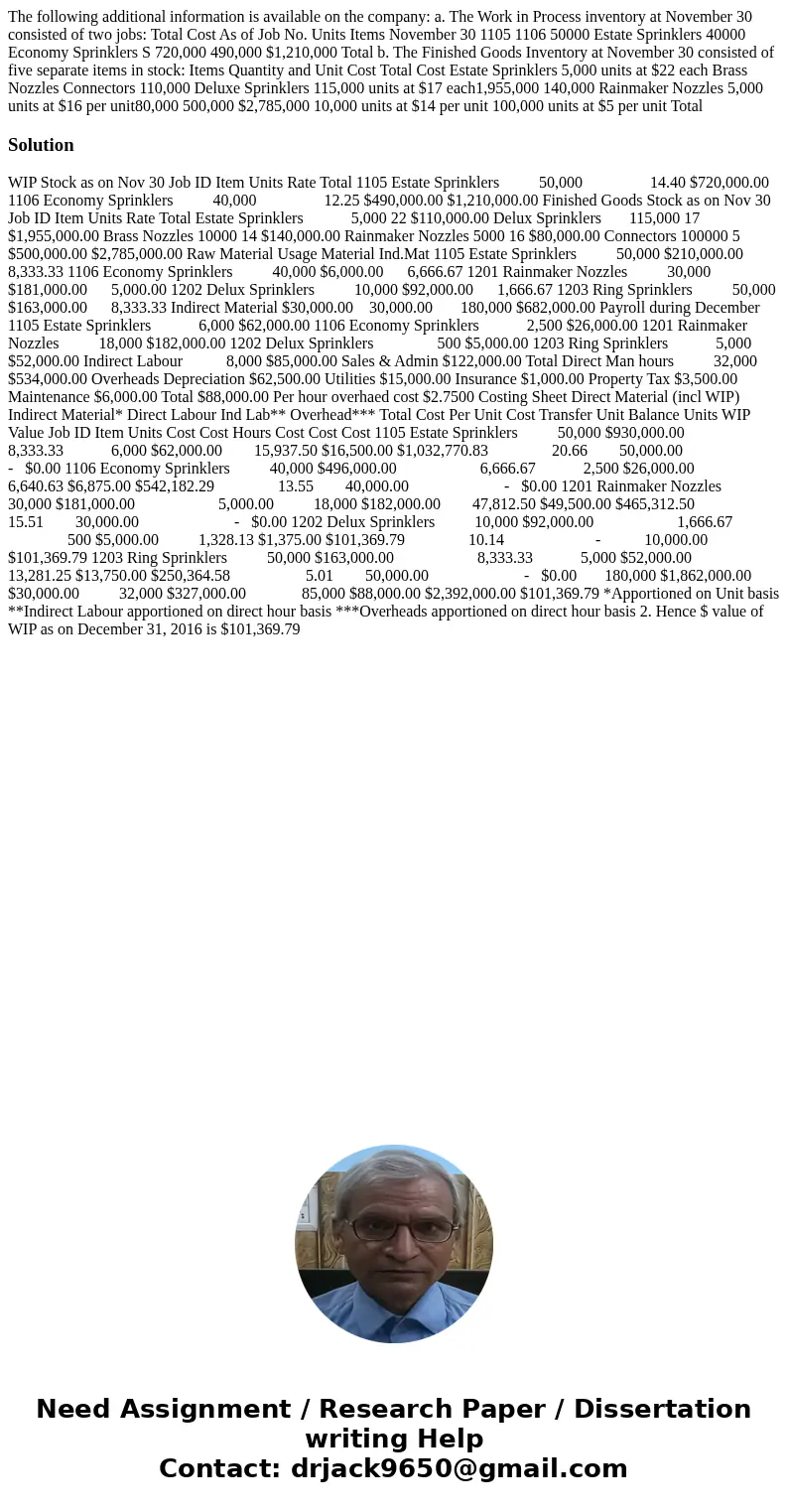 The following additional information is available on the company: a. The Work in Process inventory at November 30 consisted of two jobs: Total Cost As of Job No. Units Items November 30 1105 1106 50000 Estate Sprinklers 40000 Economy Sprinklers S 720,000 490,000 $1,210,000 Total b. The Finished Goods Inventory at November 30 consisted of five separate items in stock: Items Quantity and Unit Cost Total Cost Estate Sprinklers 5,000 units at $22 each Brass Nozzles Connectors 110,000 Deluxe Sprinklers 115,000 units at $17 each1,955,000 140,000 Rainmaker Nozzles 5,000 units at $16 per unit80,000 500,000 $2,785,000 10,000 units at $14 per unit 100,000 units at $5 per unit Total

Solution

WIP Stock as on Nov 30 Job ID Item Units Rate Total 1105 Estate Sprinklers 50,000 14.40 $720,000.00 1106 Economy Sprinklers 40,000 12.25 $490,000.00 $1,210,000.00 Finished Goods Stock as on Nov 30 Job ID Item Units Rate Total Estate Sprinklers 5,000 22 $110,000.00 Delux Sprinklers 115,000 17 $1,955,000.00 Brass Nozzles 10000 14 $140,000.00 Rainmaker Nozzles 5000 16 $80,000.00 Connectors 100000 5 $500,000.00 $2,785,000.00 Raw Material Usage Material Ind.Mat 1105 Estate Sprinklers 50,000 $210,000.00 8,333.33 1106 Economy Sprinklers 40,000 $6,000.00 6,666.67 1201 Rainmaker Nozzles 30,000 $181,000.00 5,000.00 1202 Delux Sprinklers 10,000 $92,000.00 1,666.67 1203 Ring Sprinklers 50,000 $163,000.00 8,333.33 Indirect Material $30,000.00 30,000.00 180,000 $682,000.00 Payroll during December 1105 Estate Sprinklers 6,000 $62,000.00 1106 Economy Sprinklers 2,500 $26,000.00 1201 Rainmaker Nozzles 18,000 $182,000.00 1202 Delux Sprinklers 500 $5,000.00 1203 Ring Sprinklers 5,000 $52,000.00 Indirect Labour 8,000 $85,000.00 Sales & Admin $122,000.00 Total Direct Man hours 32,000 $534,000.00 Overheads Depreciation $62,500.00 Utilities $15,000.00 Insurance $1,000.00 Property Tax $3,500.00 Maintenance $6,000.00 Total $88,000.00 Per hour overhaed cost $2.7500 Costing Sheet Direct Material (incl WIP) Indirect Material* Direct Labour Ind Lab** Overhead*** Total Cost Per Unit Cost Transfer Unit Balance Units WIP Value Job ID Item Units Cost Cost Hours Cost Cost Cost 1105 Estate Sprinklers 50,000 $930,000.00 8,333.33 6,000 $62,000.00 15,937.50 $16,500.00 $1,032,770.83 20.66 50,000.00 - $0.00 1106 Economy Sprinklers 40,000 $496,000.00 6,666.67 2,500 $26,000.00 6,640.63 $6,875.00 $542,182.29 13.55 40,000.00 - $0.00 1201 Rainmaker Nozzles 30,000 $181,000.00 5,000.00 18,000 $182,000.00 47,812.50 $49,500.00 $465,312.50 15.51 30,000.00 - $0.00 1202 Delux Sprinklers 10,000 $92,000.00 1,666.67 500 $5,000.00 1,328.13 $1,375.00 $101,369.79 10.14 - 10,000.00 $101,369.79 1203 Ring Sprinklers 50,000 $163,000.00 8,333.33 5,000 $52,000.00 13,281.25 $13,750.00 $250,364.58 5.01 50,000.00 - $0.00 180,000 $1,862,000.00 $30,000.00 32,000 $327,000.00 85,000 $88,000.00 $2,392,000.00 $101,369.79 *Apportioned on Unit basis **Indirect Labour apportioned on direct hour basis ***Overheads apportioned on direct hour basis 2. Hence $ value of WIP as on December 31, 2016 is $101,369.79

Need Assignment / Research Paper / Dissertation writing Help
Contact: drjack9650@gmail.com